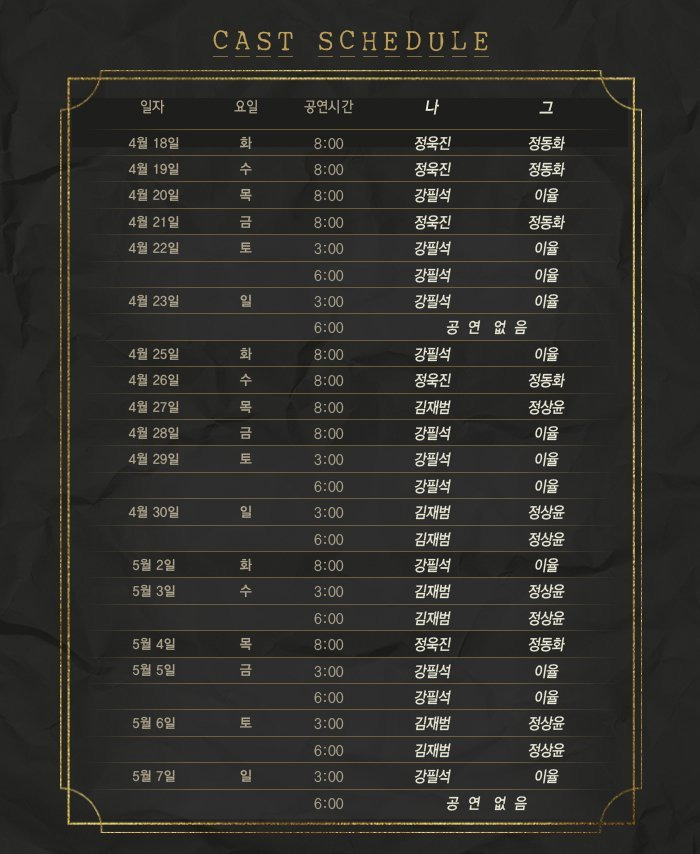 CAST SCHEDULE

| 일자 | 요일 | 공연시간 | 나 | 그 |
|---|---|---|---|---|
| 4월 18일 | 화 | 8:00 | 정욱진 | 정동화 |
| 4월 19일 | 수 | 8:00 | 정욱진 | 정동화 |
| 4월 20일 | 목 | 8:00 | 강필석 | 이율 |
| 4월 21일 | 금 | 8:00 | 정욱진 | 정동화 |
| 4월 22일 | 토 | 3:00 | 강필석 | 이율 |
| | | 6:00 | 강필석 | 이율 |
| 4월 23일 | 일 | 3:00 | 강필석 | 이율 |
| | | 6:00 | 공 연 없 음 | |
| 4월 25일 | 화 | 8:00 | 강필석 | 이율 |
| 4월 26일 | 수 | 8:00 | 정욱진 | 정동화 |
| 4월 27일 | 목 | 8:00 | 김재범 | 정상윤 |
| 4월 28일 | 금 | 8:00 | 강필석 | 이율 |
| 4월 29일 | 토 | 3:00 | 강필석 | 이율 |
| | | 6:00 | 강필석 | 이율 |
| 4월 30일 | 일 | 3:00 | 김재범 | 정상윤 |
| | | 6:00 | 김재범 | 정상윤 |
| 5월 2일 | 화 | 8:00 | 강필석 | 이율 |
| 5월 3일 | 수 | 3:00 | 김재범 | 정상윤 |
| | | 6:00 | 김재범 | 정상윤 |
| 5월 4일 | 목 | 8:00 | 정욱진 | 정동화 |
| 5월 5일 | 금 | 3:00 | 강필석 | 이율 |
| | | 6:00 | 강필석 | 이율 |
| 5월 6일 | 토 | 3:00 | 김재범 | 정상윤 |
| | | 6:00 | 김재범 | 정상윤 |
| 5월 7일 | 일 | 3:00 | 강필석 | 이율 |
| | | 6:00 | 공 연 없 음 | |